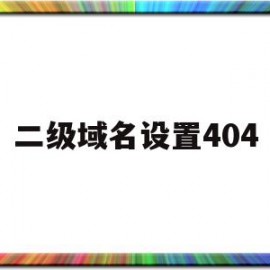 二级域名设置404